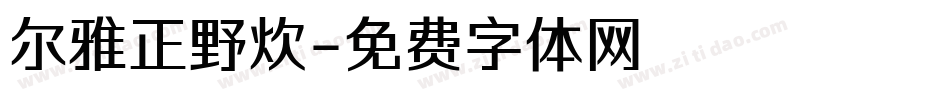 尔雅正野炊-免费字体网

www.zitidao.com